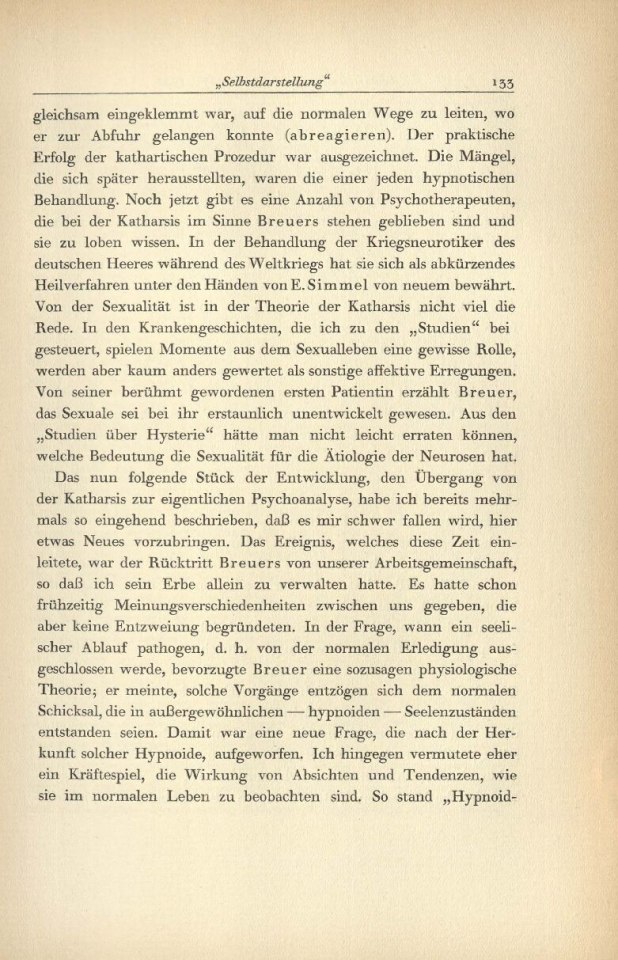 „Selbstdarstellung“ 133

gleichsam eingeklemmt war, auf die normalen Wege zu leiten, wo er zur Abfuhr gelangen konnte (abreagieren). Der praktische Erfolg der kathartischen Prozedur war ausgezeichnet. Die Mängel, die sich später herausstellten, waren die einer jeden hypnotischen Behandlung. Noch jetzt gibt es eine Anzahl von Psychotherapeuten, die bei der Katharsis im Sinne Breuers stehen geblieben sind und sie zu loben wissen. In der Behandlung der Kriegsneurotiker des deutschen Heeres während des Weltkriegs hat sie sich als abkürzendes Heilverfahren unter den Händen von E. Simmel von neuem bewährt. Von der Sexualität ist in der Theorie der Katharsis nicht viel die Rede. In den Krankengeschichten, die ich zu den „Studien“ bei gesteuert, spielen Momente aus dem Sexualleben eine gewisse Rolle, werden aber kaum anders gewertet als sonstige affektive Erregungen. Von seiner berühmt gewordenen ersten Patientin erzählt Breuer, das Sexuale sei bei ihr erstaunlich unentwickelt gewesen. Aus den „Studien über Hysterie“ hätte man nicht leicht erraten können, welche Bedeutung die Sexualität für die Ätiologie der Neurosen hat.

Das nun folgende Stück der Entwicklung, den Übergang von der Katharsis zur eigentlichen Psychoanalyse, habe ich bereits mehrmals so eingehend beschrieben, daß es mir schwer fallen wird, hier etwas Neues vorzubringen. Das Ereignis, welches diese Zeit einleitete, war der Rücktritt Breuers von unserer Arbeitsgemeinschaft, so daß ich sein Erbe allein zu verwalten hatte. Es hatte schon frühzeitig Meinungsverschiedenheiten zwischen uns gegeben, die aber keine Entzweiung begründeten. In der Frage, wann ein seelischer Ablauf pathogen, d. h. von der normalen Erledigung ausgeschlossen werde, bevorzugte Breuer eine sozusagen physiologische Theorie; er meinte, solche Vorgänge entzögen sich dem normalen Schicksal, die in außergewöhnlichen — hypnoiden — Seelenzuständen entstanden seien. Damit war eine neue Frage, die nach der Herkunft solcher Hypnoide, aufgeworfen. Ich hingegen vermutete eher ein Kräftespiel, die Wirkung von Absichten und Tendenzen, wie sie im normalen Leben zu beobachten sind. So stand „Hypnoid-